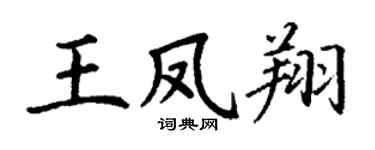 王凤翔

词典网